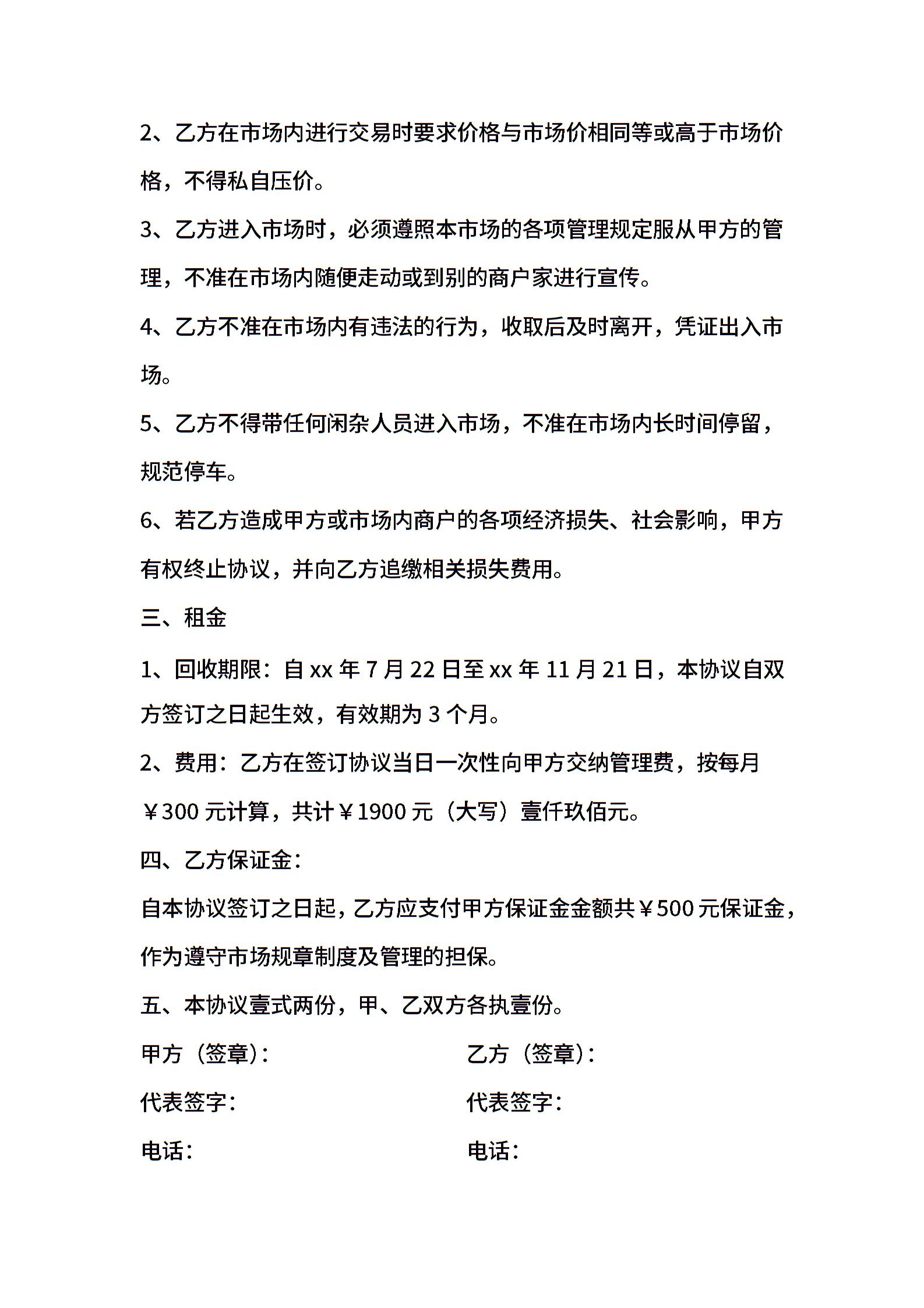 2、乙方在市场内进行交易时要求价格与市场价相同等或高于市场价格，不得私自压价。

3、乙方进入市场时，必须遵照本市场的各项管理规定服从甲方的管理，不准在市场内随便走动或到别的商户家进行宣传。

4、乙方不准在市场内有违法的行为，收取后及时离开，凭证出入市场。

5、乙方不得带任何闲杂人员进入市场，不准在市场内长时间停留，规范停车。

6、若乙方造成甲方或市场内商户的各项经济损失、社会影响，甲方有权终止协议，并向乙方追缴相关损失费用。

三、租金

1、回收期限：自 xx 年 7 月 22 日至 xx 年 11 月 21 日，本协议自双方签订之日起生效，有效期为 3 个月。

2、费用：乙方在签订协议当日一次性向甲方交纳管理费，按每月￥300 元计算，共计￥1900 元（大写）壹仟玖佰元。

四、乙方保证金：

自本协议签订之日起，乙方应支付甲方保证金金额共￥500 元保证金，作为遵守市场规章制度及管理的担保。

五、本协议壹式两份，甲、乙双方各执壹份。

甲方（签章）：

代表签字：

电话：

乙方（签章）：

代表签字：

电话：